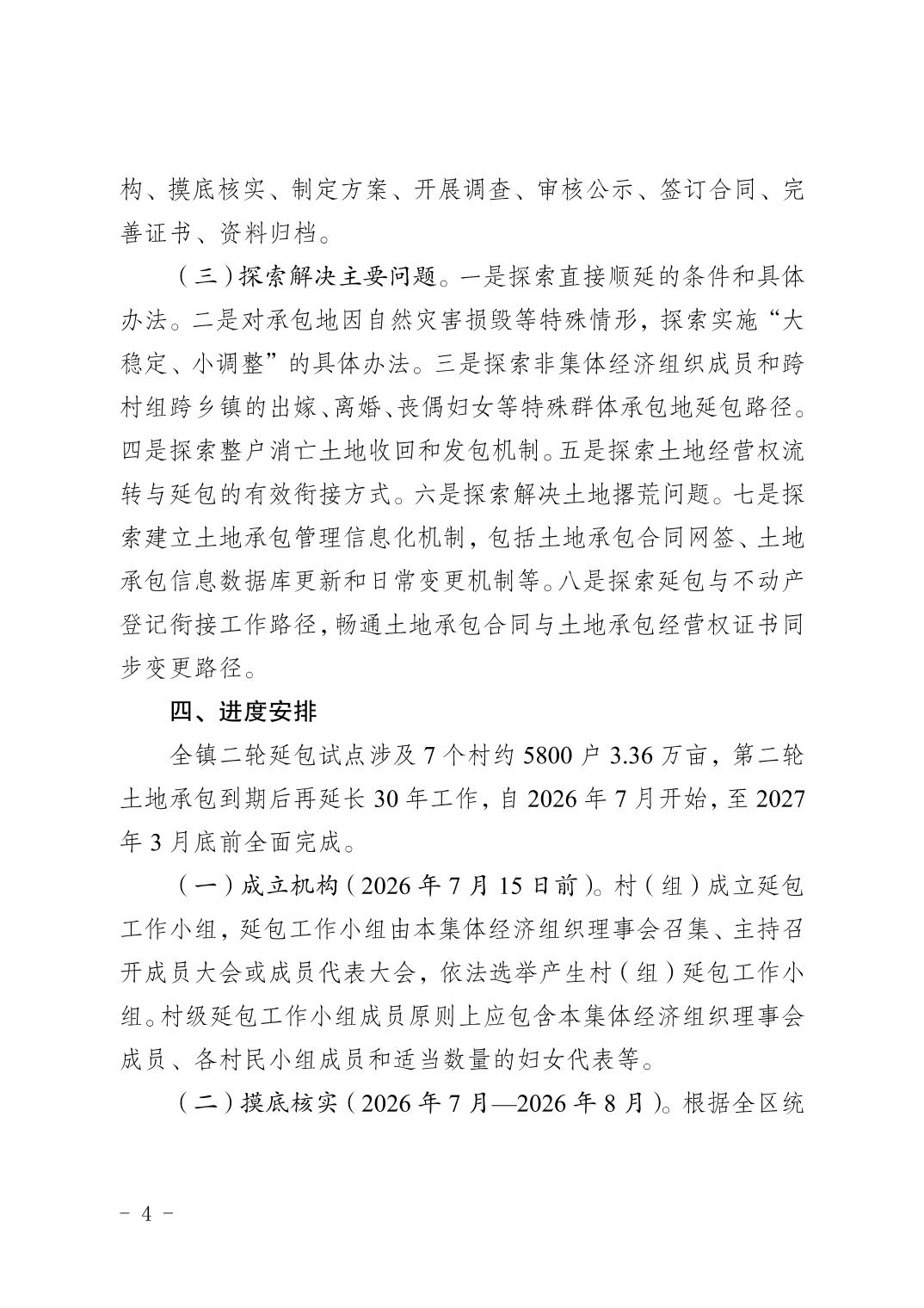 构、摸底核实、制定方案、开展调查、审核公示、签订合同、完善证书、资料归档。

（三）探索解决主要问题。一是探索直接顺延的条件和具体办法。二是对承包地因自然灾害损毁等特殊情形，探索实施“大稳定、小调整”的具体办法。三是探索非集体经济组织成员和跨村组跨乡镇的出嫁、离婚、丧偶妇女等特殊群体承包地延包路径。四是探索整户消亡土地收回和发包机制。五是探索土地经营权流转与延包的有效衔接方式。六是探索解决土地撂荒问题。七是探索建立土地承包管理信息化机制，包括土地承包合同网签、土地承包信息数据库更新和日常变更机制等。八是探索延包与不动产登记衔接工作路径，畅通土地承包合同与土地承包经营权证书同步变更路径。

四、进度安排

全镇二轮延包试点涉及 7 个村约 5800 户 3.36 万亩，第二轮土地承包到期后再延长 30 年工作，自 2026 年 7 月开始，至 2027 年 3 月底前全面完成。

（一）成立机构（2026 年 7 月 15 日前）。村（组）成立延包工作小组，延包工作小组由本集体经济组织理事会召集、主持召开成员大会或成员代表大会，依法选举产生村（组）延包工作小组。村级延包工作小组成员原则上应包含本集体经济组织理事会成员、各村民小组成员和适当数量的妇女代表等。

（二）摸底核实（2026 年 7 月—2026 年 8 月）。根据全区统

- 4 -